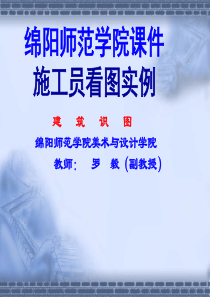 绵阳师范学院课件
施工员看图实例

建 筑 识 图

绵阳师范学院美术与设计学院

教师： 罗 毅（副教授）